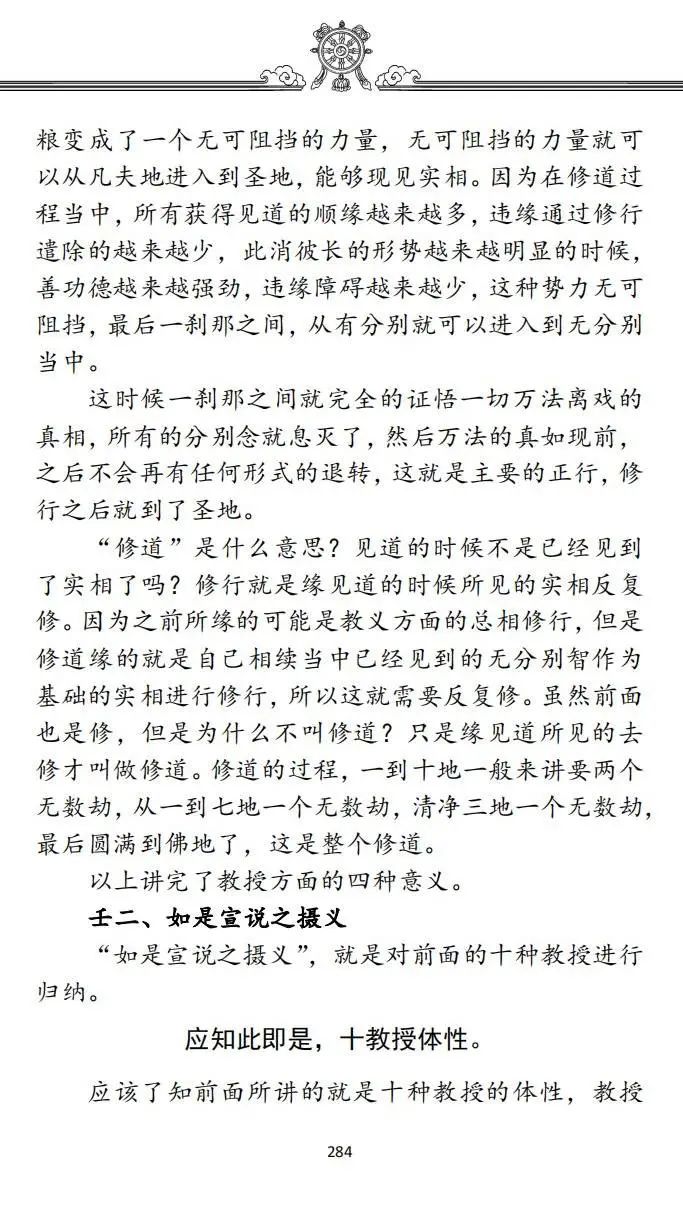 粮变成了一个无可阻挡的力量，无可阻挡的力量就可以从凡夫地进入到圣地，能够现见实相。因为在修道过程当中，所有获得见道的顺缘越来越多，违缘通过修行遣除的越来越少，此消彼长的形势越来越明显的时候，善功德越来越强劲，违缘障碍越来越少，这种势力无可阻挡，最后一刹那之间，从有分别就可以进入到无分别当中。

这时候一刹那之间就完全的证悟一切万法离戏的真相，所有的分别念就息灭了，然后万法的真如现前，之后不会再有任何形式的退转，这就是主要的正行，修行之后就到了圣地。

“修道”是什么意思？见道的时候不是已经见到了实相了吗？修行就是缘见道的时候所见的实相反复修。因为之前所缘的可能是教义方面的总相修行，但是修道缘的就是自己相续当中已经见到的无分别智作为基础的实相进行修行，所以这就需要反复修。虽然前面也是修，但是为什么不叫修道？只是缘见道所见的去修才叫做修道。修道的过程，一到十地一般来讲要两个无数劫，从一到七地一个无数劫，清净三地一个无数劫，最后圆满到佛地了，这是整个修道。

以上讲完了教授方面的四种意义。

壬二、如是宣说之摄义

“如是宣说之摄义”，就是对前面的十种教授进行归纳。

应知此即是，十教授体性。

应该了知前面所讲的就是十种教授的体性，教授

284